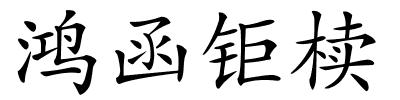 鸿函钜椟